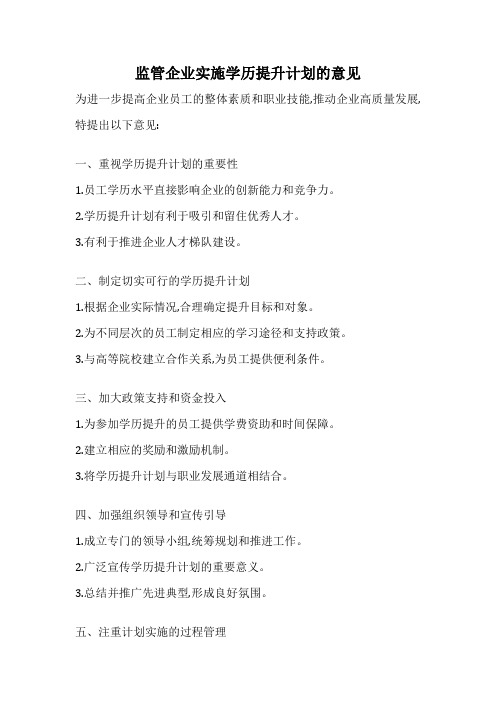 监管企业实施学历提升计划的意见

为进一步提高企业员工的整体素质和职业技能,推动企业高质量发展,特提出以下意见:

一、重视学历提升计划的重要性

1.员工学历水平直接影响企业的创新能力和竞争力。

2.学历提升计划有利于吸引和留住优秀人才。

3.有利于推进企业人才梯队建设。

二、制定切实可行的学历提升计划

1.根据企业实际情况,合理确定提升目标和对象。

2.为不同层次的员工制定相应的学习途径和支持政策。

3.与高等院校建立合作关系,为员工提供便利条件。

三、加大政策支持和资金投入

1.为参加学历提升的员工提供学费资助和时间保障。

2.建立相应的奖励和激励机制。

3.将学历提升计划与职业发展通道相结合。

四、加强组织领导和宣传引导

1.成立专门的领导小组,统筹规划和推进工作。

2.广泛宣传学历提升计划的重要意义。

3.总结并推广先进典型,形成良好氛围。

五、注重计划实施的过程管理